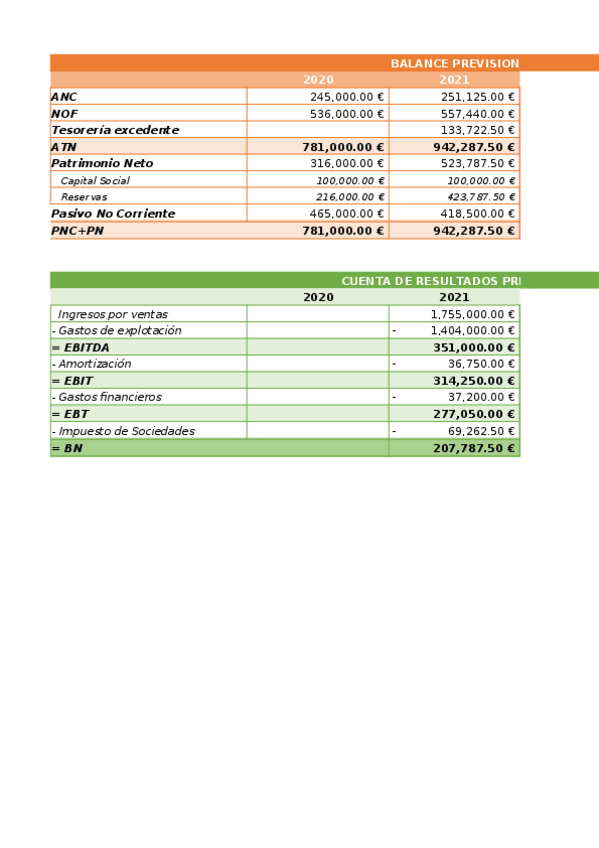 BALANCE PREVISION

| | 2020 | 2021 |
|---|---|---|
| ANC | 245,000.00 € | 251,125.00 € |
| NOF | 536,000.00 € | 557,440.00 € |
| Tesorería excedente | | 133,722.50 € |
| ATN | 781,000.00 € | 942,287.50 € |
| Patrimonio Neto | 316,000.00 € | 523,787.50 € |
| Capital Social | 100,000.00 € | 100,000.00 € |
| Reservas | 216,000.00 € | 423,787.50 € |
| Pasivo No Corriente | 465,000.00 € | 418,500.00 € |
| PNC+PN | 781,000.00 € | 942,287.50 € |

CUENTA DE RESULTADOS PR

| | 2020 | 2021 |
|---|---|---|
| Ingresos por ventas | | 1,755,000.00 € |
| - Gastos de explotación | | - 1,404,000.00 € |
| = EBITDA | | 351,000.00 € |
| - Amortización | | - 36,750.00 € |
| = EBIT | | 314,250.00 € |
| - Gastos financieros | | - 37,200.00 € |
| = EBT | | 277,050.00 € |
| - Impuesto de Sociedades | | - 69,262.50 € |
| = BN | | 207,787.50 € |